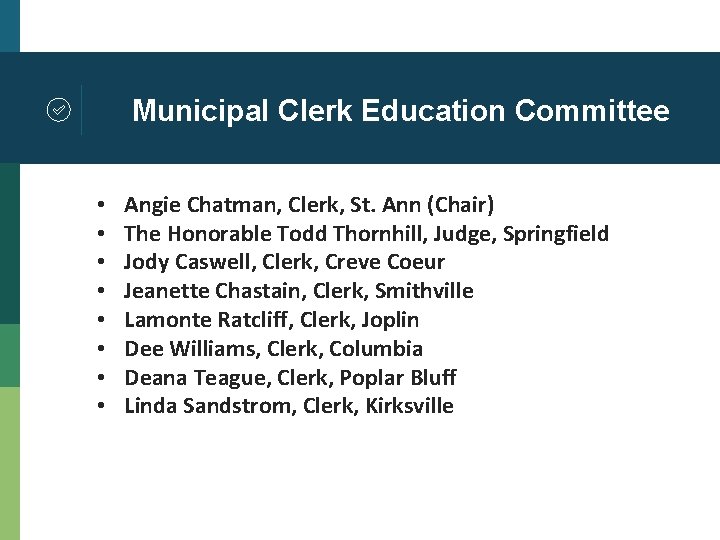 Municipal Clerk Education Committee

• Angie Chatman, Clerk, St. Ann (Chair)
• The Honorable Todd Thornhill, Judge, Springfield
• Jody Caswell, Clerk, Creve Coeur
• Jeanette Chastain, Clerk, Smithville
• Lamonte Ratcliff, Clerk, Joplin
• Dee Williams, Clerk, Columbia
• Deana Teague, Clerk, Poplar Bluff
• Linda Sandstrom, Clerk, Kirksville